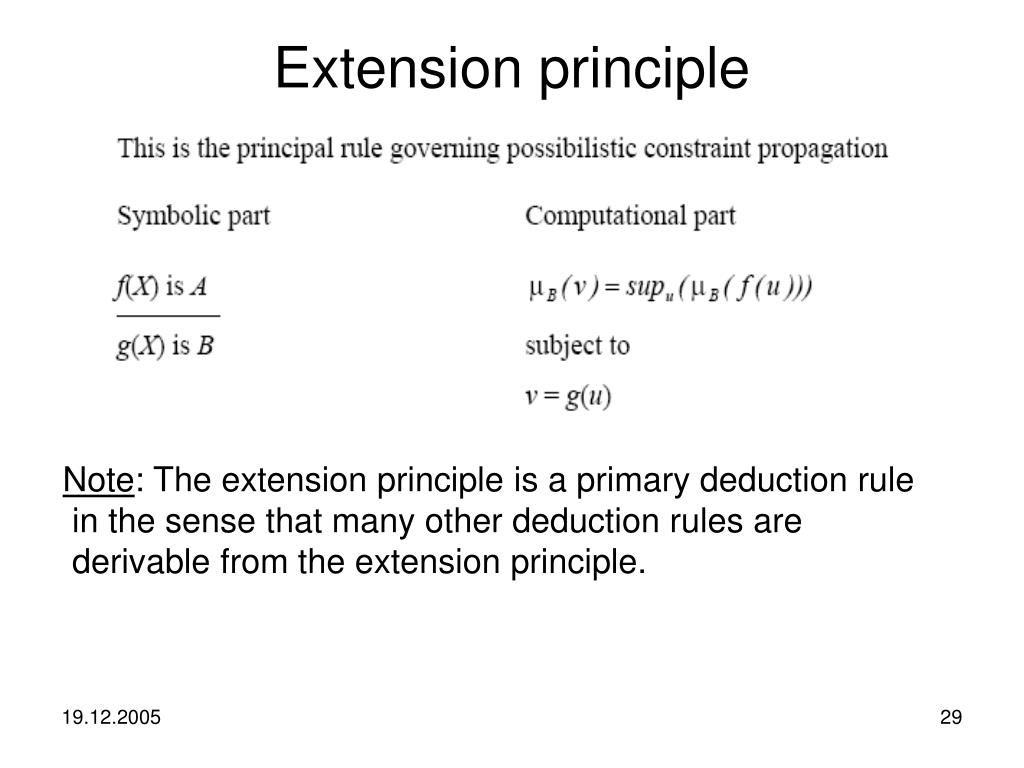 Extension principle

This is the principal rule governing possibilistic constraint propagation

Symbolic part

$f(X)$ is $A$

$g(X)$ is $B$

Computational part

$\mu_B(v) = sup_u(\mu_B(f(u)))$

subject to

$v = g(u)$

Note: The extension principle is a primary deduction rule in the sense that many other deduction rules are derivable from the extension principle.

19.12.2005

29